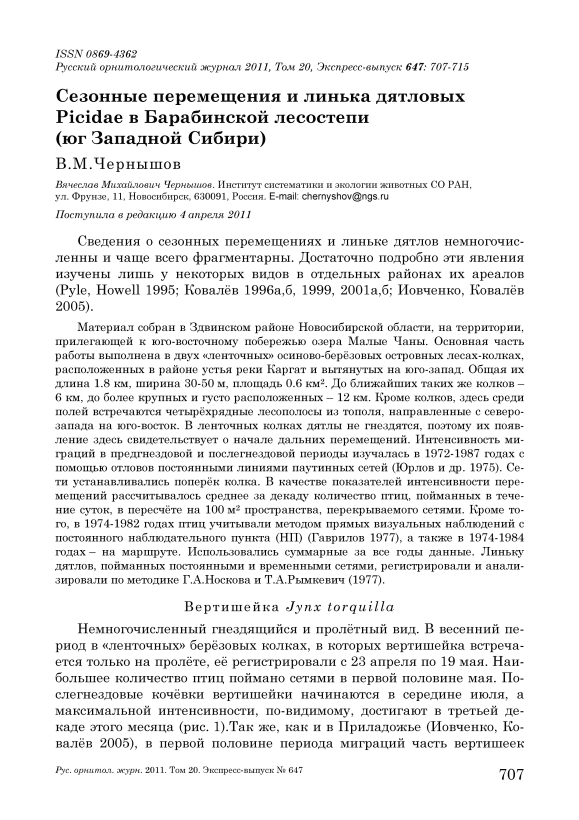 ISSN 0869-4362
Русский орнитологический журнал 2011, Том 20, Экспресс-выпуск 647: 707-715

Сезонные перемещения и линька дятловых Picidae в Барабинской лесостепи (юг Западной Сибири)

В.М.Чернышов

Вячеслав Михайлович Чернышов. Институт систематики и экологии животных СО РАН, ул. Фрунзе, 11, Новосибирск, 630091, Россия. E-mail: chernyshov@ngs.ru

Поступила в редакцию 4 апреля 2011

Сведения о сезонных перемещениях и линьке дятлов немногочисленны и чаще всего фрагментарны. Достаточно подробно эти явления изучены лишь у некоторых видов в отдельных районах их ареалов (Pyle, Howell 1995; Ковалёв 1996а,б, 1999, 2001а,б; Иовченко, Ковалёв 2005).

Материал собран в Здвинском районе Новосибирской области, на территории, прилегающей к юго-восточному побережью озера Малые Чаны. Основная часть работы выполнена в двух «ленточных» осиново-берёзовых островных лесах-колках, расположенных в районе устья реки Каргат и вытянутых на юго-запад. Общая их длина 1.8 км, ширина 30-50 м, площадь 0.6 км². До ближайших таких же колков – 6 км, до более крупных и густо расположенных – 12 км. Кроме колков, здесь среди полей встречаются четырёхрядные лесополосы из тополя, направленные с северо-запада на юго-восток. В ленточных колках дятлы не гнездятся, поэтому их появление здесь свидетельствует о начале дальних перемещений. Интенсивность миграций в предгнездовой и послегнездовой периоды изучалась в 1972-1987 годах с помощью отловов постоянными линиями паутинных сетей (Юрлов и др. 1975). Сети устанавливались поперёк колка. В качестве показателей интенсивности перемещений рассчитывалось среднее за декаду количество птиц, пойманных в течение суток, в пересчёте на 100 м² пространства, перекрываемого сетями. Кроме того, в 1974-1982 годах птиц учитывали методом прямых визуальных наблюдений с постоянного наблюдательного пункта (НП) (Гаврилов 1977), а также в 1974-1984 годах – на маршруте. Использовались суммарные за все годы данные. Линьку дятлов, пойманных постоянными и временными сетями, регистрировали и анализировали по методике Г.А.Носкова и Т.А.Рымкевич (1977).

Вертишейка Jynx torquilla

Немногочисленный гнездящийся и пролётный вид. В весенний период в «ленточных» берёзовых колках, в которых вертишейка встречается только на пролёте, её регистрировали с 23 апреля по 19 мая. Наибольшее количество птиц поймано сетями в первой половине мая. Послегнездовые кочёвки вертишейки начинаются в середине июля, а максимальной интенсивности, по-видимому, достигают в третьей декаде этого месяца (рис. 1).Так же, как и в Приладожье (Иовченко, Ковалёв 2005), в первой половине периода миграций часть вертишеек

Рус. орнитол. журн. 2011. Том 20. Экспресс-выпуск № 647     707